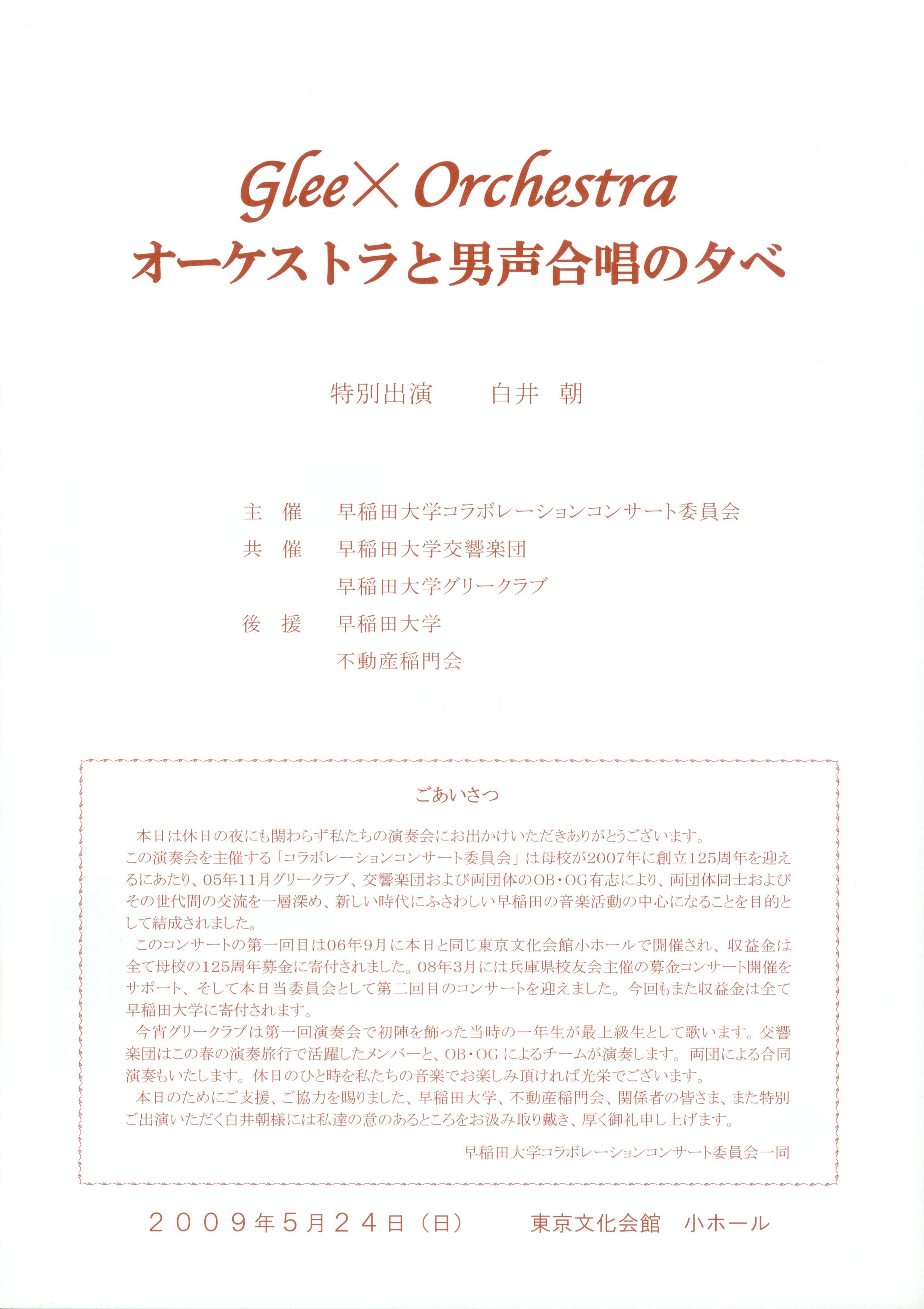 Glee× Orchestra
オーケストラと男声合唱の夕べ

特別出演　白井　朝

主　催　早稲田大学コラボレーションコンサート委員会
共　催　早稲田大学交響楽団
早稲田大学グリークラブ
後　援　早稲田大学
不動産稲門会

ごあいさつ

本日は休日の夜にも関わらず私たちの演奏会にお出かけいただきありがとうございます。
この演奏会を主催する「コラボレーションコンサート委員会」は母校が2007年に創立125周年を迎えるにあたり、05年11月グリークラブ、交響楽団および両団体のOB・OG有志により、両団体同士およびその世代間の交流を一層深め、新しい時代にふさわしい早稲田の音楽活動の中心になることを目的として結成されました。
このコンサートの第一回目は06年9月に本日と同じ東京文化会館小ホールで開催され、収益金は全て母校の125周年募金に寄付されました。08年3月には兵庫県校友会主催の募金コンサート開催をサポート、そして本日当委員会として第二回目のコンサートを迎えました。今回もまた収益金は全て早稲田大学に寄付されます。
今宵グリークラブは第一回演奏会で初陣を飾った当時の一年生が最上級生として歌います。交響楽団はこの春の演奏旅行で活躍したメンバーと、OB・OG によるチームが演奏します。両団による合同演奏もいたします。休日のひと時を私たちの音楽でお楽しみ頂ければ光栄でございます。
本日のためにご支援、ご協力を賜りました、早稲田大学、不動産稲門会、関係者の皆さま、また特別ご出演いただく白井朝様には私達の意のあるところをお汲み取り戴き、厚く御礼申し上げます。

早稲田大学コラボレーションコンサート委員会一同

２００９年５月２４日（日）　東京文化会館　小ホール